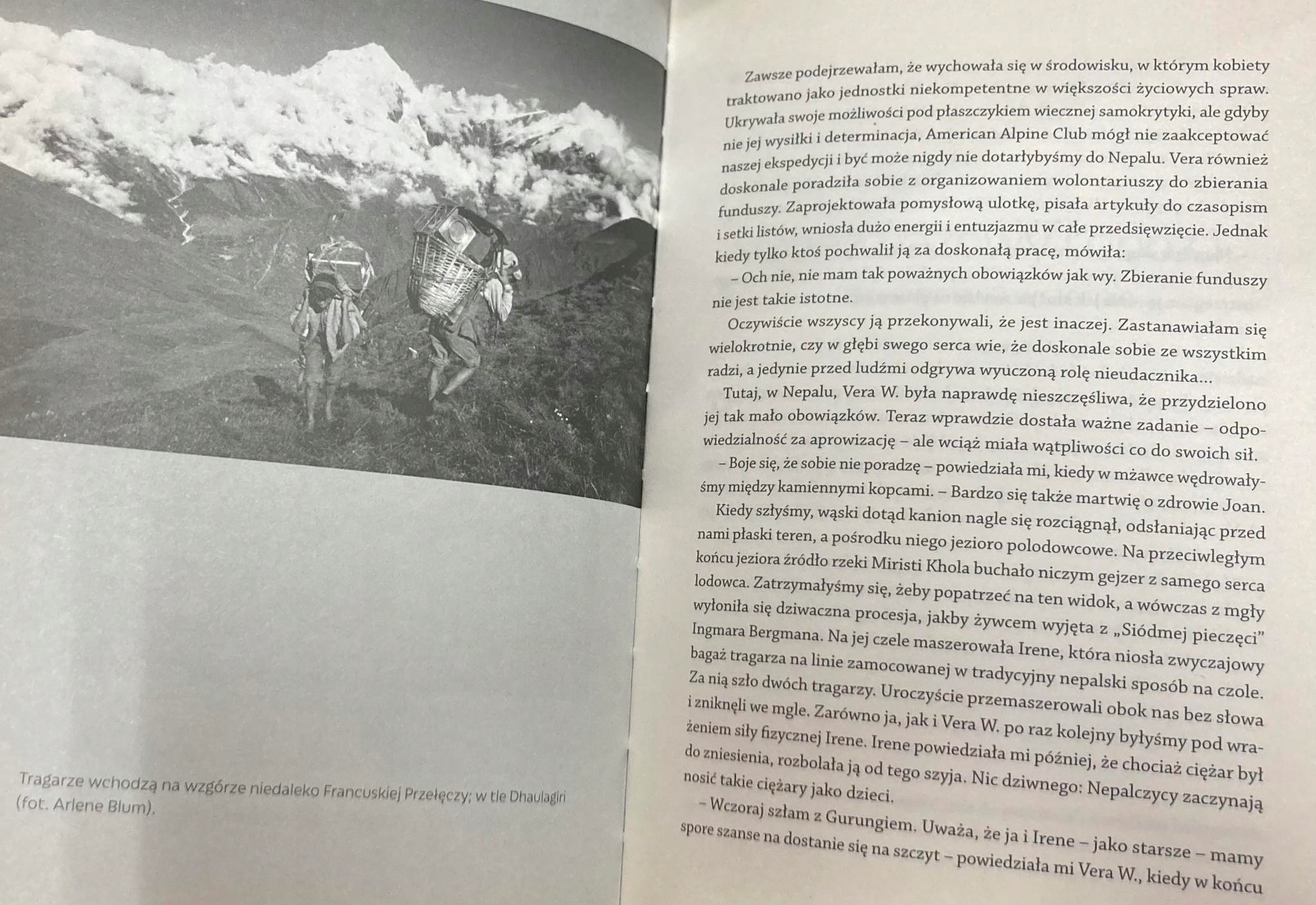 Tragarze wchodzą na wzgórze niedaleko Francuskiej Przełęczy; w tle Dhaulagiri (fot. Arlene Blum).

Zawsze podejrzewałam, że wychowała się w środowisku, w którym kobiety traktowano jako jednostki niekompetentne w większości życiowych spraw. Ukrywała swoje możliwości pod płaszczykiem wiecznej samokrytyki, ale gdyby nie jej wysiłki i determinacja, American Alpine Club mógł nie zaakceptować naszej ekspedycji i być może nigdy nie dotarłybyśmy do Nepalu. Vera również doskonale poradziła sobie z organizowaniem wolontariuszy do zbierania funduszy. Zaprojektowała pomysłową ulotkę, pisała artykuły do czasopism i setki listów, wniosła dużo energii i entuzjazmu w całe przedsięwzięcie. Jednak kiedy tylko ktoś pochwalił ją za doskonałą pracę, mówiła:

– Och nie, nie mam tak poważnych obowiązków jak wy. Zbieranie funduszy nie jest takie istotne.

Oczywiście wszyscy ją przekonywali, że jest inaczej. Zastanawiałam się wielokrotnie, czy w głębi swego serca wie, że doskonale sobie ze wszystkim radzi, a jedynie przed ludźmi odgrywa wyuczoną rolę nieudacznika...

Tutaj, w Nepalu, Vera W. była naprawdę nieszczęśliwa, że przydzielono jej tak mało obowiązków. Teraz wprawdzie dostała ważne zadanie – odpowiedzialność za aprowizację – ale wciąż miała wątpliwości co do swoich sił.

– Boje się, że sobie nie poradzę – powiedziała mi, kiedy w mżawce wędrowałyśmy między kamiennymi kopcami. – Bardzo się także martwię o zdrowie Joan.

Kiedy szłyśmy, wąski dotąd kanion nagle się rozciągnął, odsłaniając przed nami płaski teren, a pośrodku niego jezioro polodowcowe. Na przeciwległym końcu jeziora źródło rzeki Miristi Khola buchało niczym gejzer z samego serca lodowca. Zatrzymałyśmy się, żeby popatrzeć na ten widok, a wówczas z mgły wyłoniła się dziwaczna procesja, jakby żywcem wyjęta z „Siódmej pieczęci" Ingmara Bergmana. Na jej czele maszerowała Irene, która niosła zwyczajowy bagaż tragarza na linie zamocowanej w tradycyjny nepalski sposób na czole. Za nią szło dwóch tragarzy. Uroczyście przemaszerowali obok nas bez słowa i zniknęli we mgle. Zarówno ja, jak i Vera W. po raz kolejny byłyśmy pod wrażeniem siły fizycznej Irene. Irene powiedziała mi później, że chociaż ciężar był do zniesienia, rozbolała ją od tego szyja. Nic dziwnego: Nepalczycy zaczynają nosić takie ciężary jako dzieci.

– Wczoraj szłam z Gurungiem. Uważa, że ja i Irene – jako starsze – mamy spore szanse na dostanie się na szczyt – powiedziała mi Vera W., kiedy w końcu